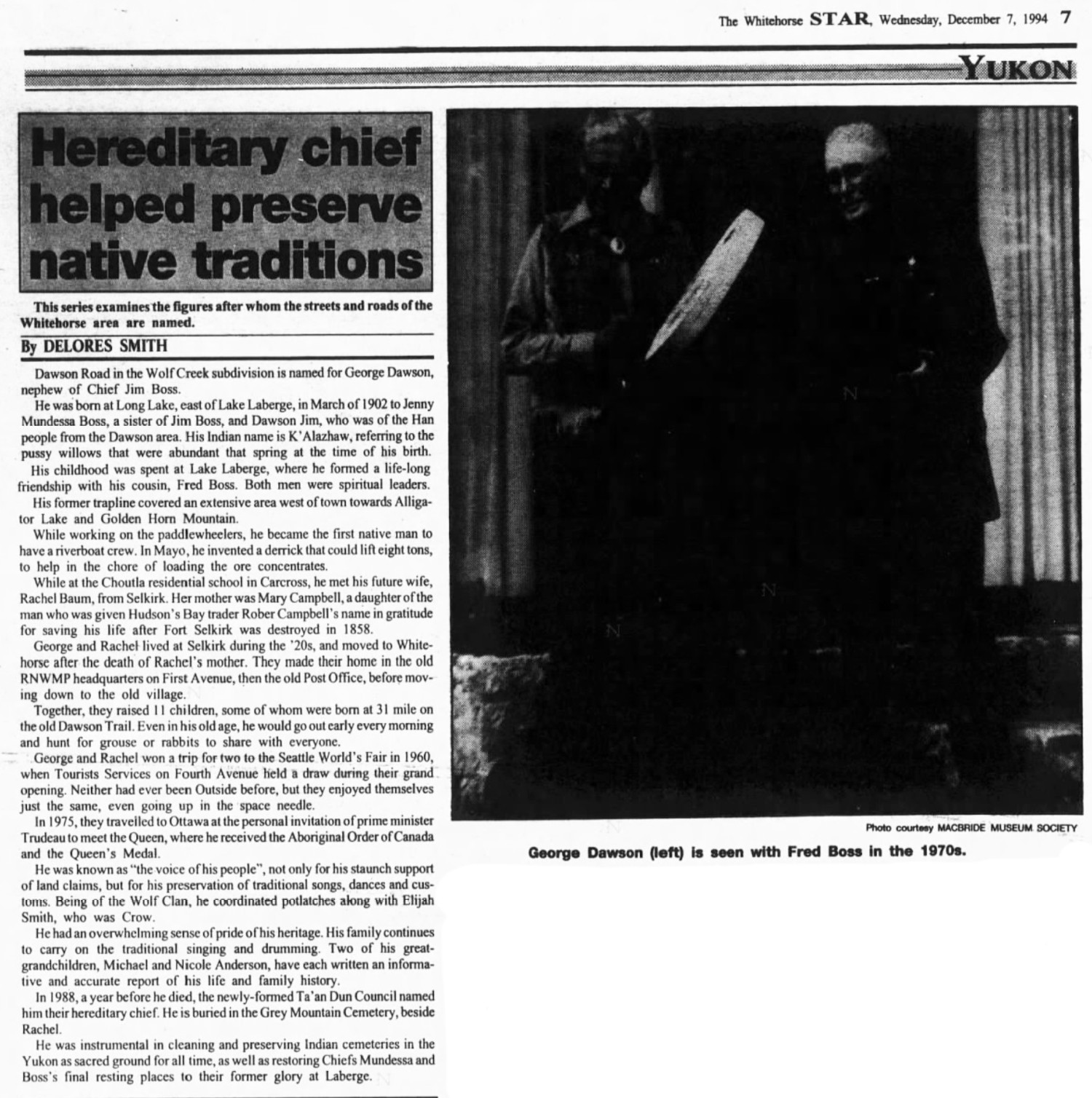 The Whitehorse STAR, Wednesday, December 7, 1994 7

YUKON

Hereditary chief helped preserve native traditions

This series examines the figures after whom the streets and roads of the Whitehorse area are named.

By DELORES SMITH

Dawson Road in the Wolf Creek subdivision is named for George Dawson, nephew of Chief Jim Boss.

He was born at Long Lake, east of Lake Laberge, in March of 1902 to Jenny Mundessa Boss, a sister of Jim Boss, and Dawson Jim, who was of the Han people from the Dawson area. His Indian name is K'Alazhaw, referring to the pussy willows that were abundant that spring at the time of his birth.

His childhood was spent at Lake Laberge, where he formed a life-long friendship with his cousin, Fred Boss. Both men were spiritual leaders.

His former trapline covered an extensive area west of town towards Alligator Lake and Golden Horn Mountain.

While working on the paddlewheelers, he became the first native man to have a riverboat crew. In Mayo, he invented a derrick that could lift eight tons, to help in the chore of loading the ore concentrates.

While at the Choutla residential school in Carcross, he met his future wife, Rachel Baum, from Selkirk. Her mother was Mary Campbell, a daughter of the man who was given Hudson's Bay trader Rober Campbell's name in gratitude for saving his life after Fort Selkirk was destroyed in 1858.

George and Rachel lived at Selkirk during the '20s, and moved to Whitehorse after the death of Rachel's mother. They made their home in the old RNWMP headquarters on First Avenue, then the old Post Office, before moving down to the old village.

Together, they raised 11 children, some of whom were born at 31 mile on the old Dawson Trail. Even in his old age, he would go out early every morning and hunt for grouse or rabbits to share with everyone.

George and Rachel won a trip for two to the Seattle World's Fair in 1960, when Tourists Services on Fourth Avenue held a draw during their grand opening. Neither had ever been Outside before, but they enjoyed themselves just the same, even going up in the space needle.

In 1975, they travelled to Ottawa at the personal invitation of prime minister Trudeau to meet the Queen, where he received the Aboriginal Order of Canada and the Queen's Medal.

He was known as "the voice of his people", not only for his staunch support of land claims, but for his preservation of traditional songs, dances and customs. Being of the Wolf Clan, he coordinated potlatches along with Elijah Smith, who was Crow.

He had an overwhelming sense of pride of his heritage. His family continues to carry on the traditional singing and drumming. Two of his great-grandchildren, Michael and Nicole Anderson, have each written an informative and accurate report of his life and family history.

In 1988, a year before he died, the newly-formed Ta'an Dun Council named him their hereditary chief. He is buried in the Grey Mountain Cemetery, beside Rachel.

He was instrumental in cleaning and preserving Indian cemeteries in the Yukon as sacred ground for all time, as well as restoring Chiefs Mundessa and Boss's final resting places to their former glory at Laberge.

Photo courtesy MACBRIDE MUSEUM SOCIETY

George Dawson (left) is seen with Fred Boss in the 1970s.